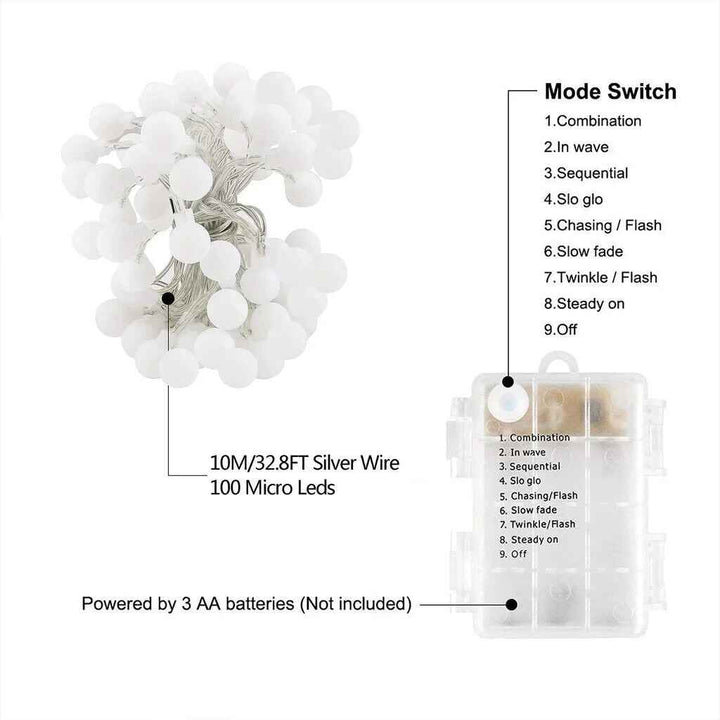 Mode Switch
1.Combination
2.In wave
3.Sequential
4.Slo glo
5.Chasing / Flash
6.Slow fade
7.Twinkle / Flash
8.Steady on
9.Off

10M/32.8FT Silver Wire
100 Micro Leds

1. Combination
2. In wave
3. Sequential
4. Slo glo
5. Chasing/Flash
6. Slow fade
7. Twinkle/Flash
8. Steady on
9. Off

Powered by 3 AA batteries (Not included)